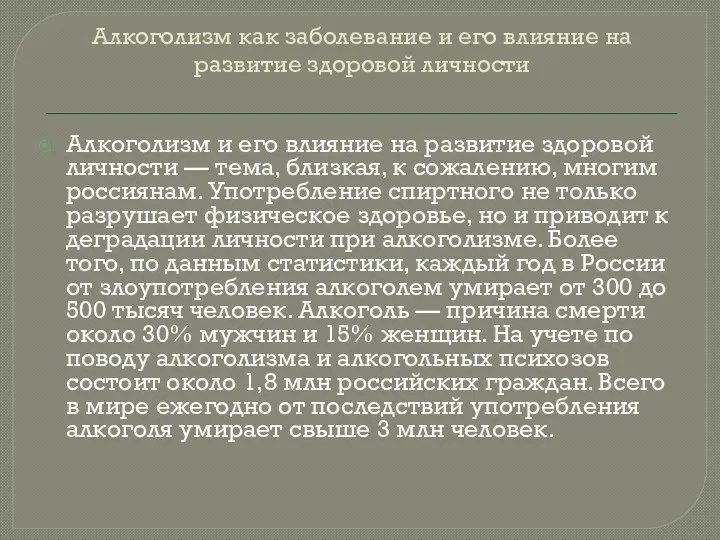 Алкоголизм как заболевание и его влияние на развитие здоровой личности

Алкоголизм и его влияние на развитие здоровой личности — тема, близкая, к сожалению, многим россиянам. Употребление спиртного не только разрушает физическое здоровье, но и приводит к деградации личности при алкоголизме. Более того, по данным статистики, каждый год в России от злоупотребления алкоголем умирает от 300 до 500 тысяч человек. Алкоголь — причина смерти около 30% мужчин и 15% женщин. На учете по поводу алкоголизма и алкогольных психозов состоит около 1,8 млн российских граждан. Всего в мире ежегодно от последствий употребления алкоголя умирает свыше 3 млн человек.